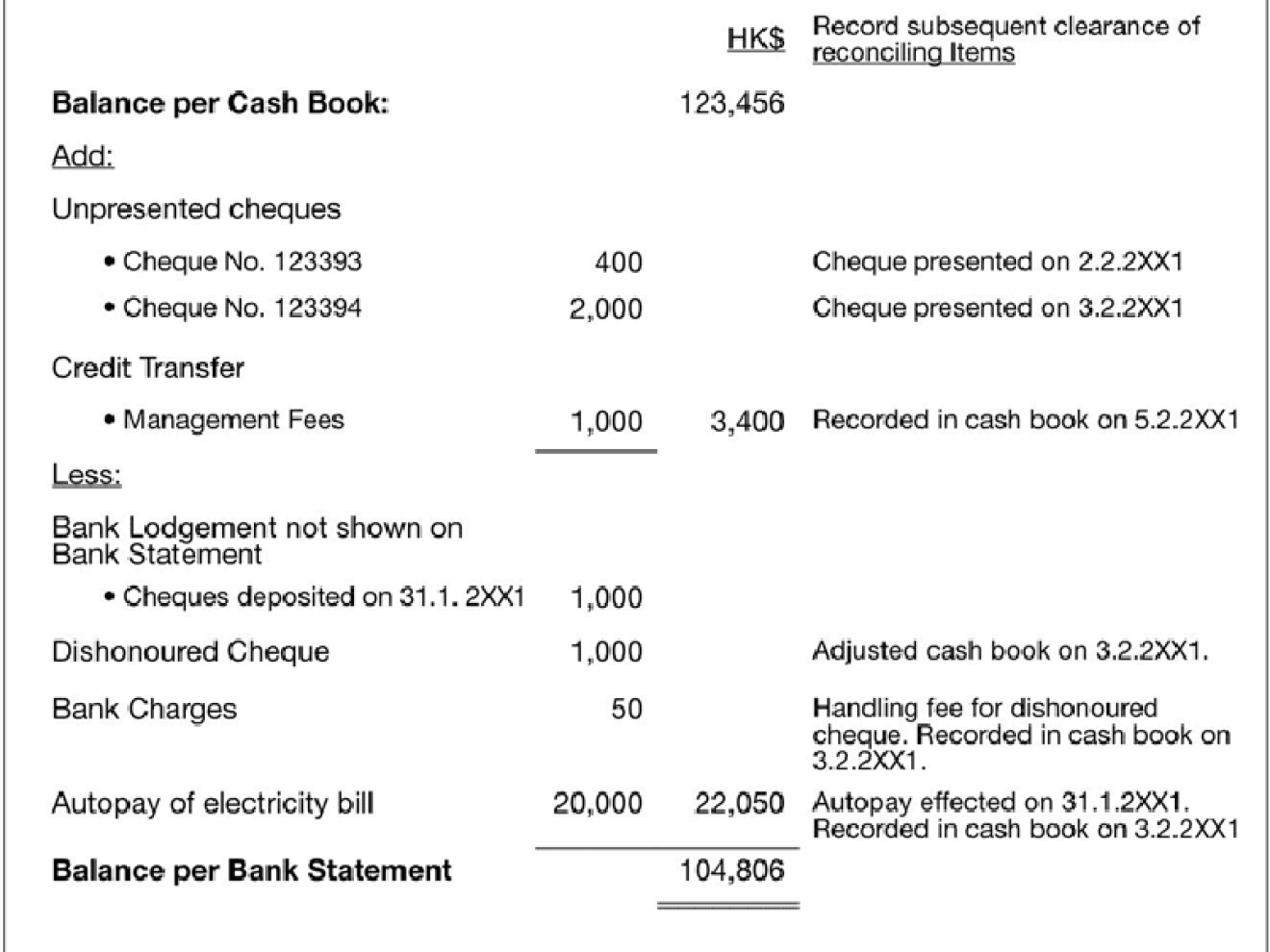 | | | HK$ | Record subsequent clearance of reconciling Items |
|---|---|---|---|
| Balance per Cash Book: | | 123,456 | |
| Add: | | | |
| Unpresented cheques | | | |
| • Cheque No. 123393 | 400 | | Cheque presented on 2.2.2XX1 |
| • Cheque No. 123394 | 2,000 | | Cheque presented on 3.2.2XX1 |
| Credit Transfer | | | |
| • Management Fees | 1,000 | 3,400 | Recorded in cash book on 5.2.2XX1 |
| Less: | | | |
| Bank Lodgement not shown on Bank Statement | | | |
| • Cheques deposited on 31.1. 2XX1 | 1,000 | | |
| Dishonoured Cheque | 1,000 | | Adjusted cash book on 3.2.2XX1. |
| Bank Charges | 50 | | Handling fee for dishonoured cheque. Recorded in cash book on 3.2.2XX1. |
| Autopay of electricity bill | 20,000 | 22,050 | Autopay effected on 31.1.2XX1. Recorded in cash book on 3.2.2XX1 |
| Balance per Bank Statement | | 104,806 | |